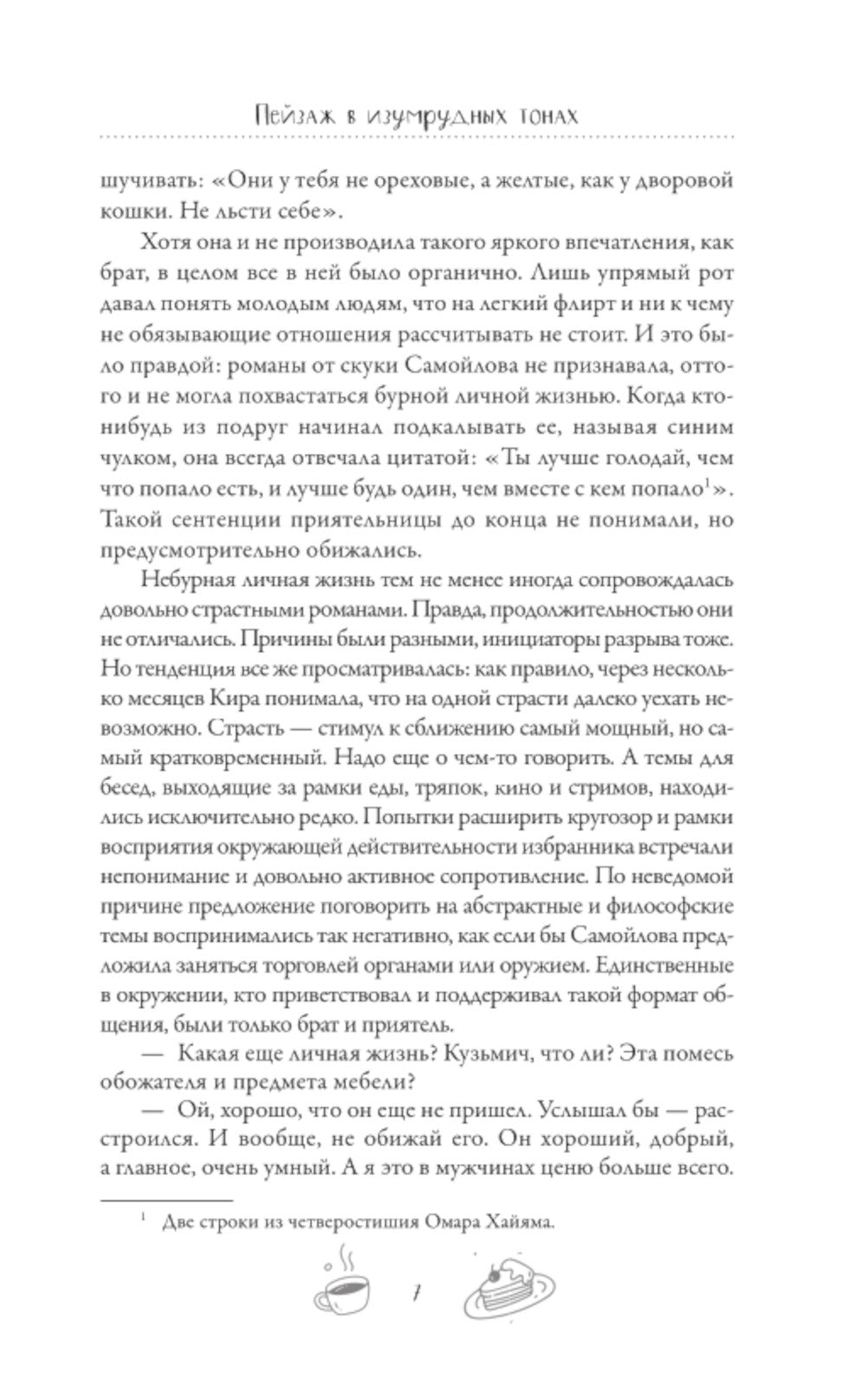 Пейзаж в изумрудных тонах

шучивать: «Они у тебя не ореховые, а желтые, как у дворовой кошки. Не льсти себе».

Хотя она и не производила такого яркого впечатления, как брат, в целом все в ней было органично. Лишь упрямый рот давал понять молодым людям, что на легкий флирт и ни к чему не обязывающие отношения рассчитывать не стоит. И это было правдой: романы от скуки Самойлова не признавала, оттого и не могла похвастаться бурной личной жизнью. Когда кто-нибудь из подруг начинал подкалывать ее, называя синим чулком, она всегда отвечала цитатой: «Ты лучше голодай, чем что попало есть, и лучше будь один, чем вместе с кем попало$^1$». Такой сентенции приятельницы до конца не понимали, но предусмотрительно обижались.

Небурная личная жизнь тем не менее иногда сопровождалась довольно страстными романами. Правда, продолжительностью они не отличались. Причины были разными, инициаторы разрыва тоже. Но тенденция все же просматривалась: как правило, через несколько месяцев Кира понимала, что на одной страсти далеко уехать невозможно. Страсть — стимул к сближению самый мощный, но самый кратковременный. Надо еще о чем-то говорить. А темы для бесед, выходящие за рамки еды, тряпок, кино и стримов, находились исключительно редко. Попытки расширить кругозор и рамки восприятия окружающей действительности избранника встречали непонимание и довольно активное сопротивление. По неведомой причине предложение поговорить на абстрактные и философские темы воспринимались так негативно, как если бы Самойлова предложила заняться торговлей органами или оружием. Единственные в окружении, кто приветствовал и поддерживал такой формат общения, были только брат и приятель.

— Какая еще личная жизнь? Кузьмич, что ли? Эта помесь обожателя и предмета мебели?

— Ой, хорошо, что он еще не пришел. Услышал бы — расстроился. И вообще, не обижай его. Он хороший, добрый, а главное, очень умный. А я это в мужчинах ценю больше всего.

$^1$ Две строки из четверостишия Омара Хайяма.

7